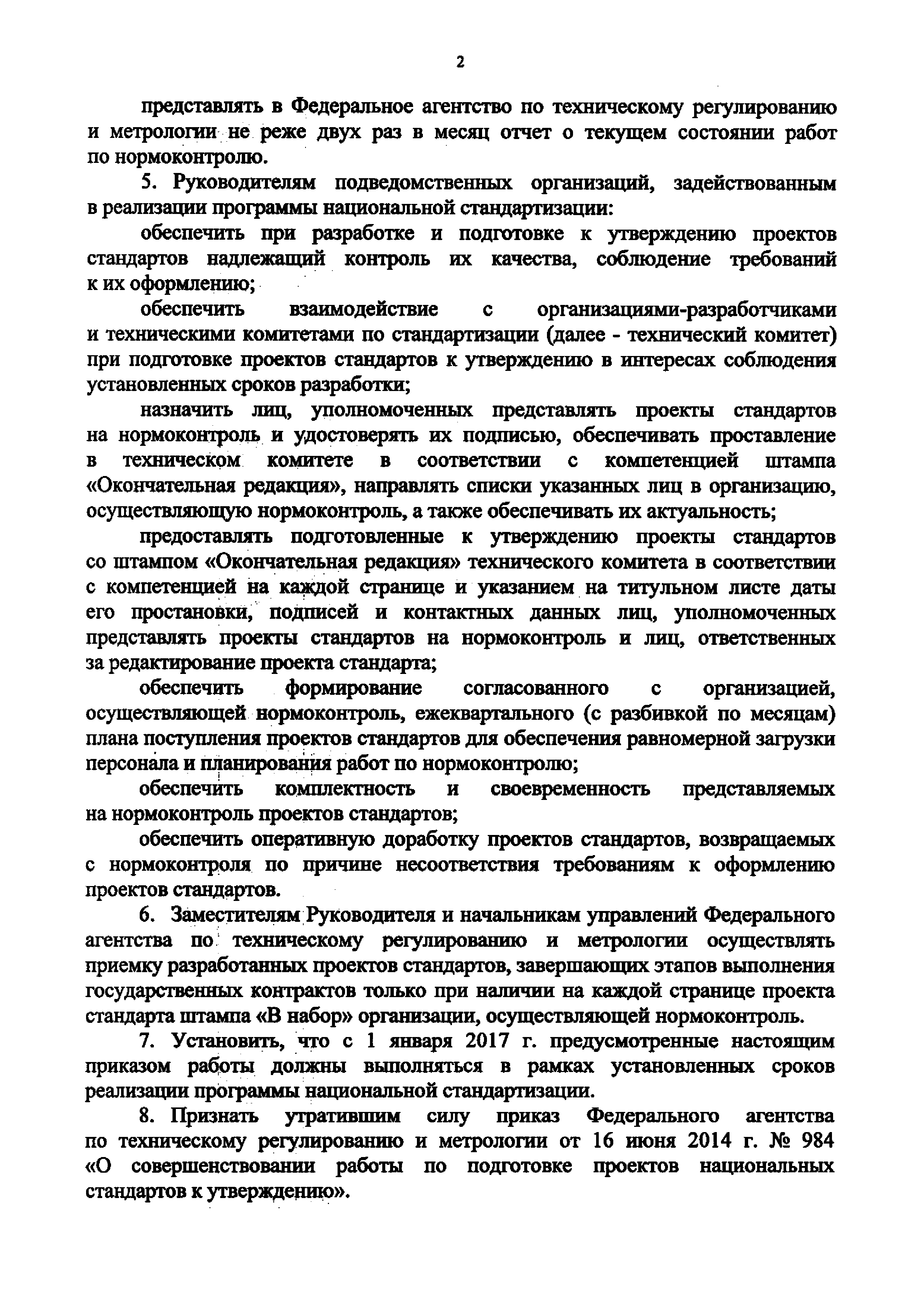 2

представлять в Федеральное агентство по техническому регулированию и метрологии не реже двух раз в месяц отчет о текущем состоянии работ по нормоконтролю.

5. Руководителям подведомственных организаций, задействованным в реализации программы национальной стандартизации:

обеспечить при разработке и подготовке к утверждению проектов стандартов надлежащий контроль их качества, соблюдение требований к их оформлению;

обеспечить взаимодействие с организациями-разработчиками и техническими комитетами по стандартизации (далее - технический комитет) при подготовке проектов стандартов к утверждению в интересах соблюдения установленных сроков разработки;

назначить лиц, уполномоченных представлять проекты стандартов на нормоконтроль и удостоверять их подписью, обеспечивать проставление в техническом комитете в соответствии с компетенцией штампа «Окончательная редакция», направлять списки указанных лиц в организацию, осуществляющую нормоконтроль, а также обеспечивать их актуальность;

предоставлять подготовленные к утверждению проекты стандартов со штампом «Окончательная редакция» технического комитета в соответствии с компетенцией на каждой странице и указанием на титульном листе даты его простановки, подписей и контактных данных лиц, уполномоченных представлять проекты стандартов на нормоконтроль и лиц, ответственных за редактирование проекта стандарта;

обеспечить формирование согласованного с организацией, осуществляющей нормоконтроль, ежеквартального (с разбивкой по месяцам) плана поступления проектов стандартов для обеспечения равномерной загрузки персонала и планирования работ по нормоконтролю;

обеспечить комплектность и своевременность представляемых на нормоконтроль проектов стандартов;

обеспечить оперативную доработку проектов стандартов, возвращаемых с нормоконтроля по причине несоответствия требованиям к оформлению проектов стандартов.

6. Заместителям Руководителя и начальникам управлений Федерального агентства по техническому регулированию и метрологии осуществлять приемку разработанных проектов стандартов, завершающих этапов выполнения государственных контрактов только при наличии на каждой странице проекта стандарта штампа «В набор» организации, осуществляющей нормоконтроль.

7. Установить, что с 1 января 2017 г. предусмотренные настоящим приказом работы должны выполняться в рамках установленных сроков реализации программы национальной стандартизации.

8. Признать утратившим силу приказ Федерального агентства по техническому регулированию и метрологии от 16 июня 2014 г. № 984 «О совершенствовании работы по подготовке проектов национальных стандартов к утверждению».